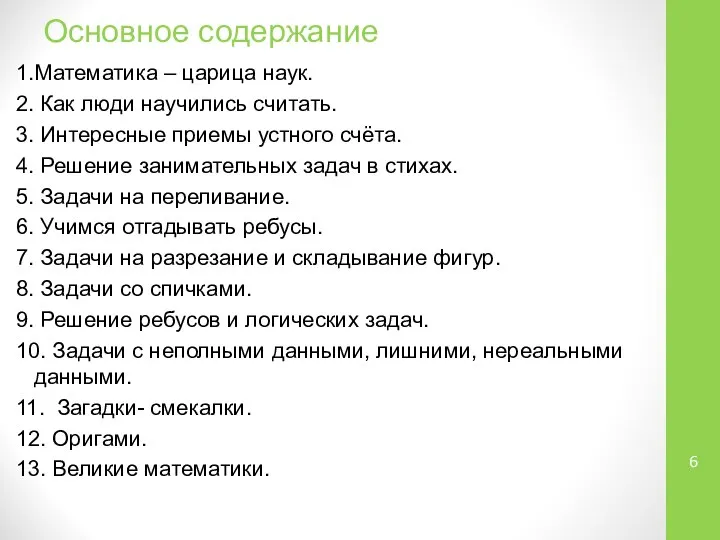 Основное содержание

1.Математика – царица наук.

2. Как люди научились считать.

3. Интересные приемы устного счёта.

4. Решение занимательных задач в стихах.

5. Задачи на переливание.

6. Учимся отгадывать ребусы.

7. Задачи на разрезание и складывание фигур.

8. Задачи со спичками.

9. Решение ребусов и логических задач.

10. Задачи с неполными данными, лишними, нереальными данными.

11. Загадки- смекалки.

12. Оригами.

13. Великие математики.

6